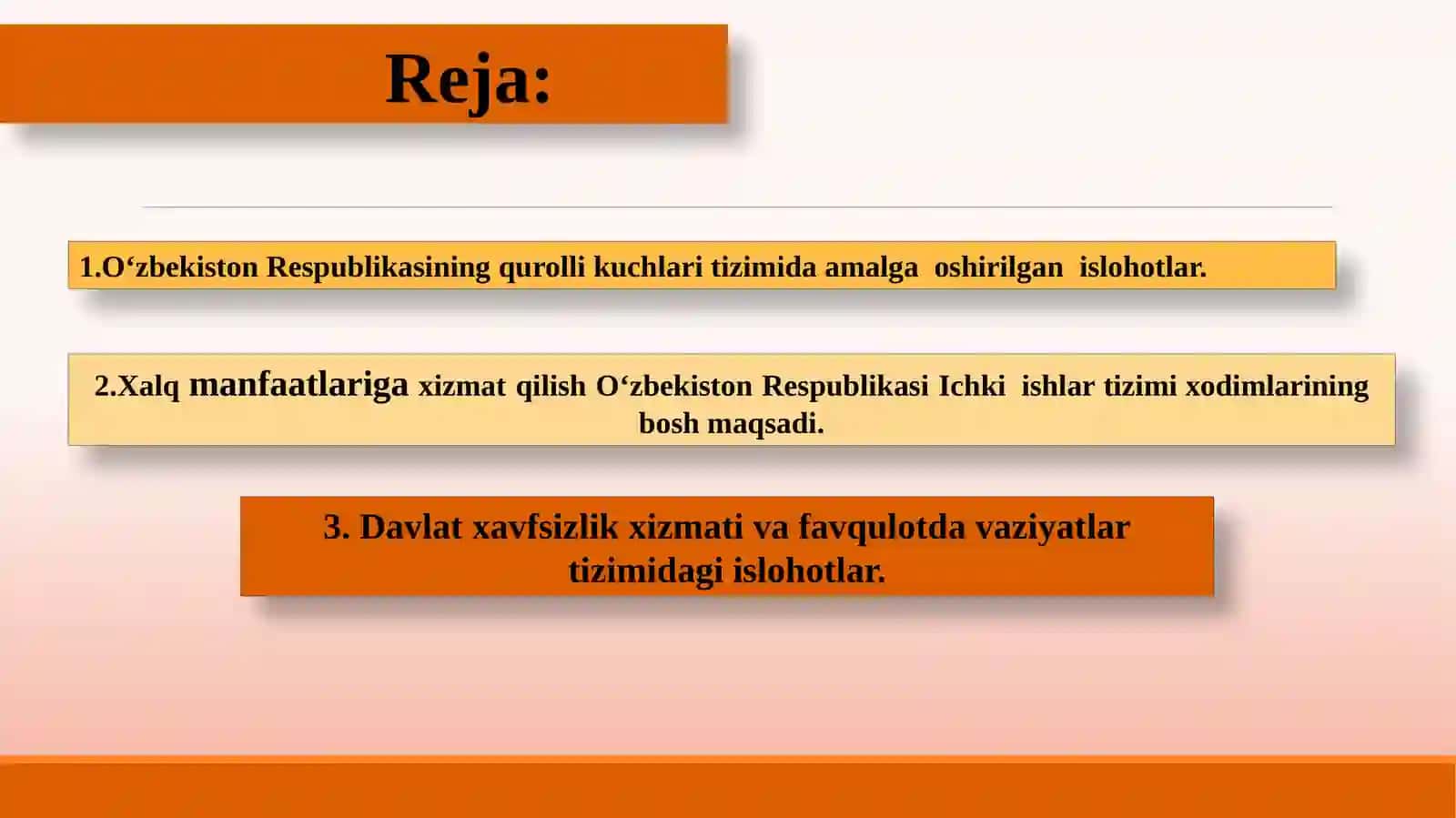 Reja:

1.O‘zbekiston Respublikasining qurolli kuchlari tizimida amalga oshirilgan islohotlar.

2.Xalq manfaatlariga xizmat qilish O‘zbekiston Respublikasi Ichki ishlar tizimi xodimlarining bosh maqsadi.

3. Davlat xavfsizlik xizmati va favqulotda vaziyatlar tizimidagi islohotlar.